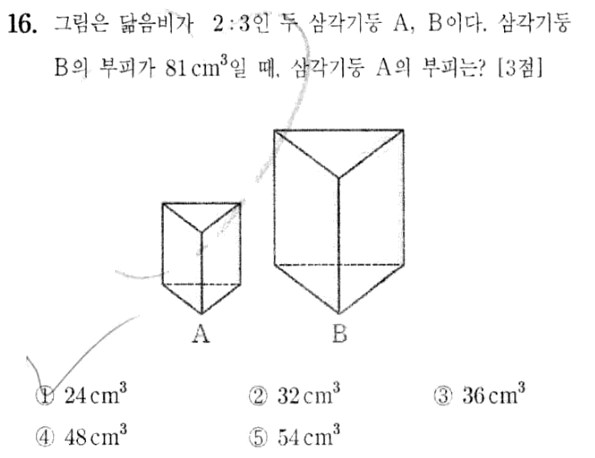 16. 그림은 닮음비가 2 : 3인 두 삼각기둥 A, B이다. 삼각기둥 B의 부피가 81 $cm^3$일 때, 삼각기둥 A의 부피는? [3점]

A

B

① 24 $cm^3$ ② 32 $cm^3$ ③ 36 $cm^3$
④ 48 $cm^3$ ⑤ 54 $cm^3$